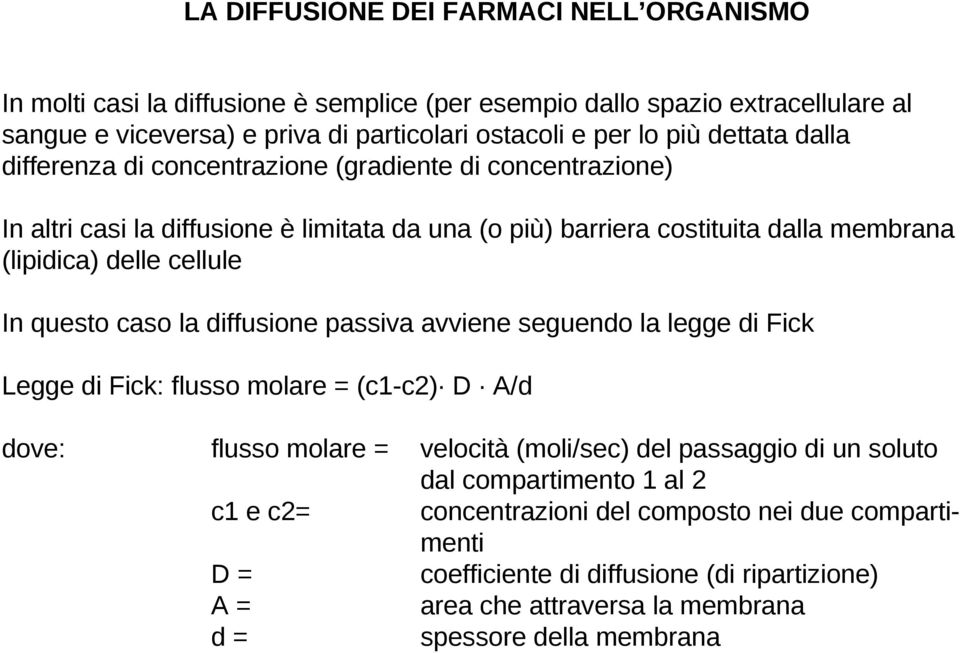 LA DIFFUSIONE DEI FARMACI NELL'ORGANISMO

In molti casi la diffusione è semplice (per esempio dallo spazio extracellulare al sangue e viceversa) e priva di particolari ostacoli e per lo più dettata dalla differenza di concentrazione (gradiente di concentrazione)

In altri casi la diffusione è limitata da una (o più) barriera costituita dalla membrana (lipidica) delle cellule

In questo caso la diffusione passiva avviene seguendo la legge di Fick

Legge di Fick: flusso molare = (c1-c2)· D · A/d

dove: flusso molare = velocità (moli/sec) del passaggio di un soluto dal compartimento 1 al 2
c1 e c2= concentrazioni del composto nei due compartimenti
D = coefficiente di diffusione (di ripartizione)
A = area che attraversa la membrana
d = spessore della membrana